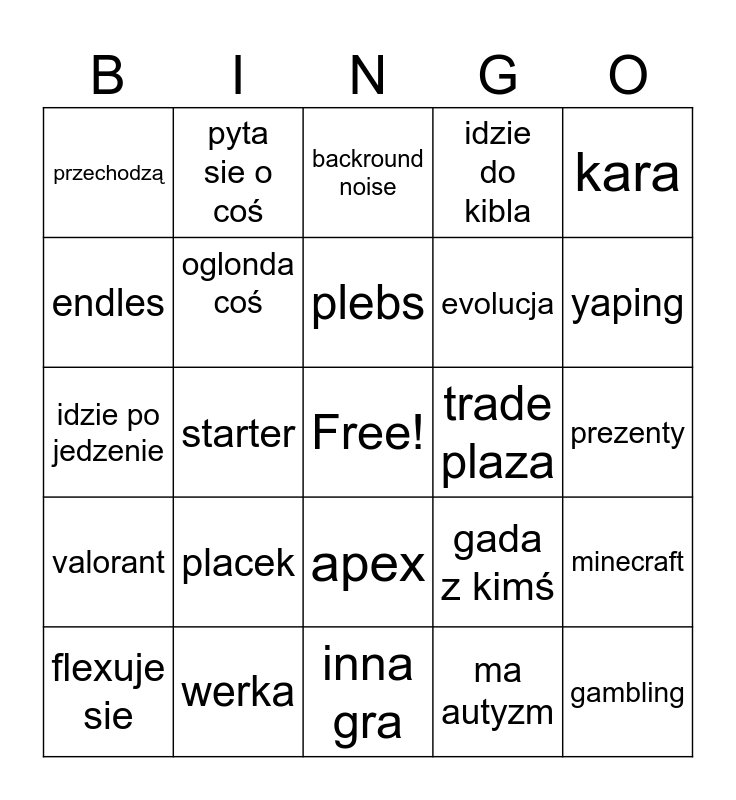 | B | I | N | G | O |
|---|---|---|---|---|
| przechodzą | pyta sie o coś | backround noise | idzie do kibla | kara |
| endles | oglonda coś | plebs | evolucja | yaping |
| idzie po jedzenie | starter | Free! | trade plaza | prezenty |
| valorant | placek | apex | gada z kimś | minecraft |
| flexuje sie | werka | inna gra | ma autyzm | gambling |